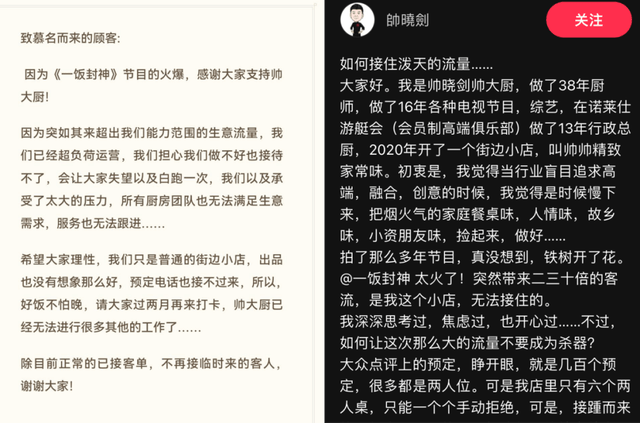 致慕名而来的顾客:

因为《一饭封神》节目的火爆，感谢大家支持帅大厨!

因为突如其来超出我们能力范围的生意流量，我们已经超负荷运营，我们担心我们做不好也接待不了，会让大家失望以及白跑一次，我们以及承受了太大的压力，所有厨房团队也无法满足生意需求，服务也无法跟进......

希望大家理性，我们只是普通的街边小店，出品也没有想象那么好，预定电话也接不过来，所以，好饭不怕晚，请大家过两月再来打卡，帅大厨已经无法进行很多其他的工作了......

除目前正常的已接客单，不再接临时来的客人，谢谢大家!

帥曉劍

关注

如何接住泼天的流量......
大家好。我是帅晓剑帅大厨，做了38年厨师，做了16年各种电视节目，综艺，在诺莱仕游艇会（会员制高端俱乐部）做了13年行政总厨，2020年开了一个街边小店，叫帅帅精致家常味。初衷是，我觉得当行业盲目追求高端，融合，创意的时候，我觉得是时候慢下来，把烟火气的家庭餐桌味，人情味，故乡味，小资朋友味，捡起来，做好......
拍了那么多年节目，真没想到，铁树开了花。@一饭封神 太火了！突然带来二三十倍的客流，是我这个小店，无法接住的。
我深深思考过，焦虑过，也开心过......不过，如何让这次那么大的流量不要成为杀器？
大众点评上的预定，睁开眼，就是几百个预定，很多都是两人位。可是我店里只有六个两人桌，只能一个个手动拒绝，可是，接踵而来